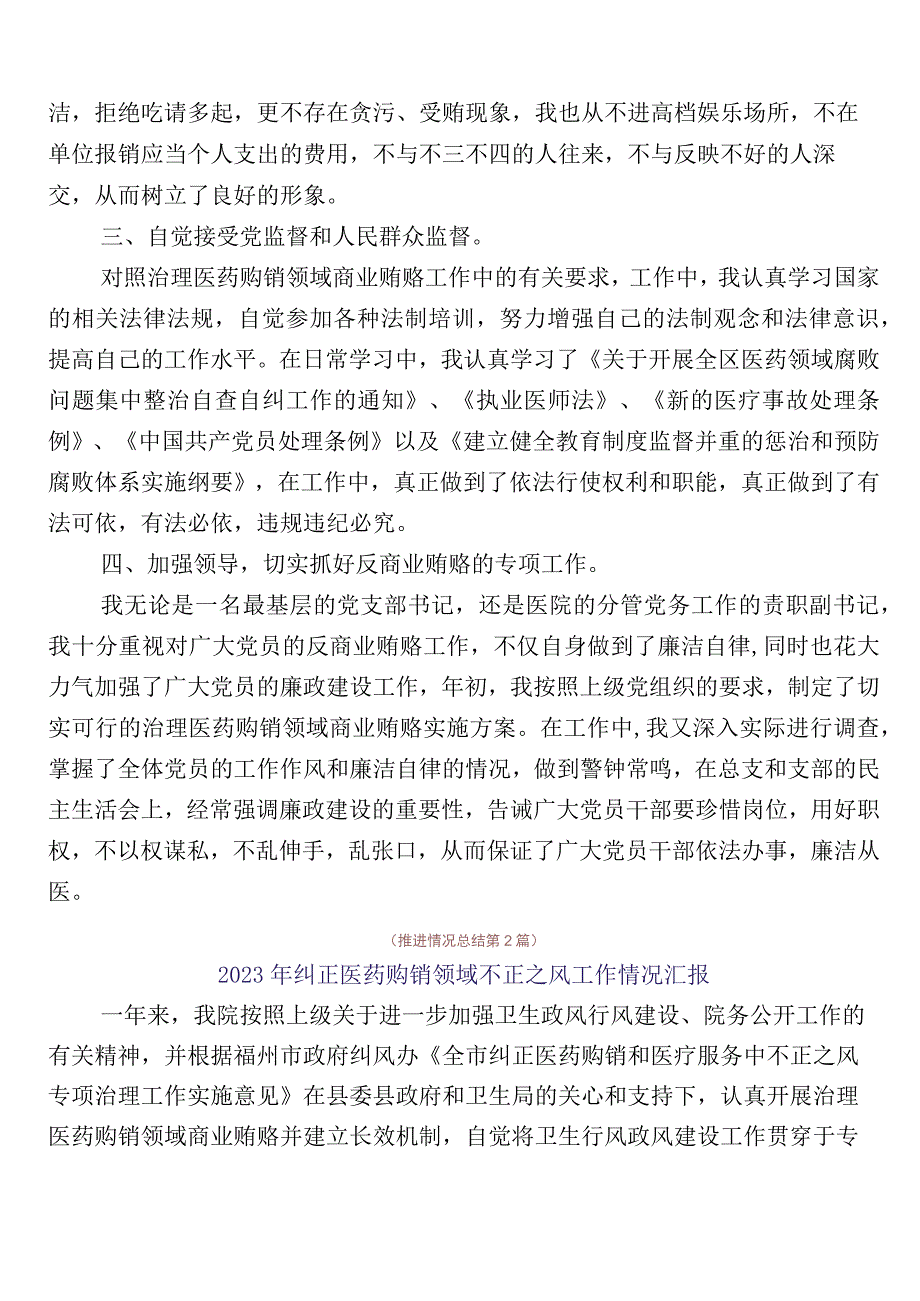 洁，拒绝吃请多起，更不存在贪污、受贿现象，我也从不进高档娱乐场所，不在单位报销应当个人支出的费用，不与不三不四的人往来，不与反映不好的人深交，从而树立了良好的形象。

三、自觉接受党监督和人民群众监督。

对照治理医药购销领域商业贿赂工作中的有关要求，工作中，我认真学习国家的相关法律法规，自觉参加各种法制培训，努力增强自己的法制观念和法律意识，提高自己的工作水平。在日常学习中，我认真学习了《关于开展全区医药领域腐败问题集中整治自查自纠工作的通知》、《执业医师法》、《新的医疗事故处理条例》、《中国共产党员处理条例》以及《建立健全教育制度监督并重的惩治和预防腐败体系实施纲要》，在工作中，真正做到了依法行使权利和职能，真正做到了有法可依，有法必依，违规违纪必究。

四、加强领导，切实抓好反商业贿赂的专项工作。

我无论是一名最基层的党支部书记，还是医院的分管党务工作的责职副书记，我十分重视对广大党员的反商业贿赂工作，不仅自身做到了廉洁自律，同时也花大力气加强了广大党员的廉政建设工作，年初，我按照上级党组织的要求，制定了切实可行的治理医药购销领域商业贿赂实施方案。在工作中，我又深入实际进行调查，掌握了全体党员的工作作风和廉洁自律的情况，做到警钟常鸣，在总支和支部的民主生活会上，经常强调廉政建设的重要性，告诫广大党员干部要珍惜岗位，用好职权，不以权谋私，不乱伸手，乱张口，从而保证了广大党员干部依法办事，廉洁从医。

(推进情况总结第2篇)

2023年纠正医药购销领域不正之风工作情况汇报

一年来，我院按照上级关于进一步加强卫生政风行风建设、院务公开工作的有关精神，并根据福州市政府纠风办《全市纠正医药购销和医疗服务中不正之风专项治理工作实施意见》在县委县政府和卫生局的关心和支持下，认真开展治理医药购销领域商业贿赂并建立长效机制，自觉将卫生行风政风建设工作贯穿于专